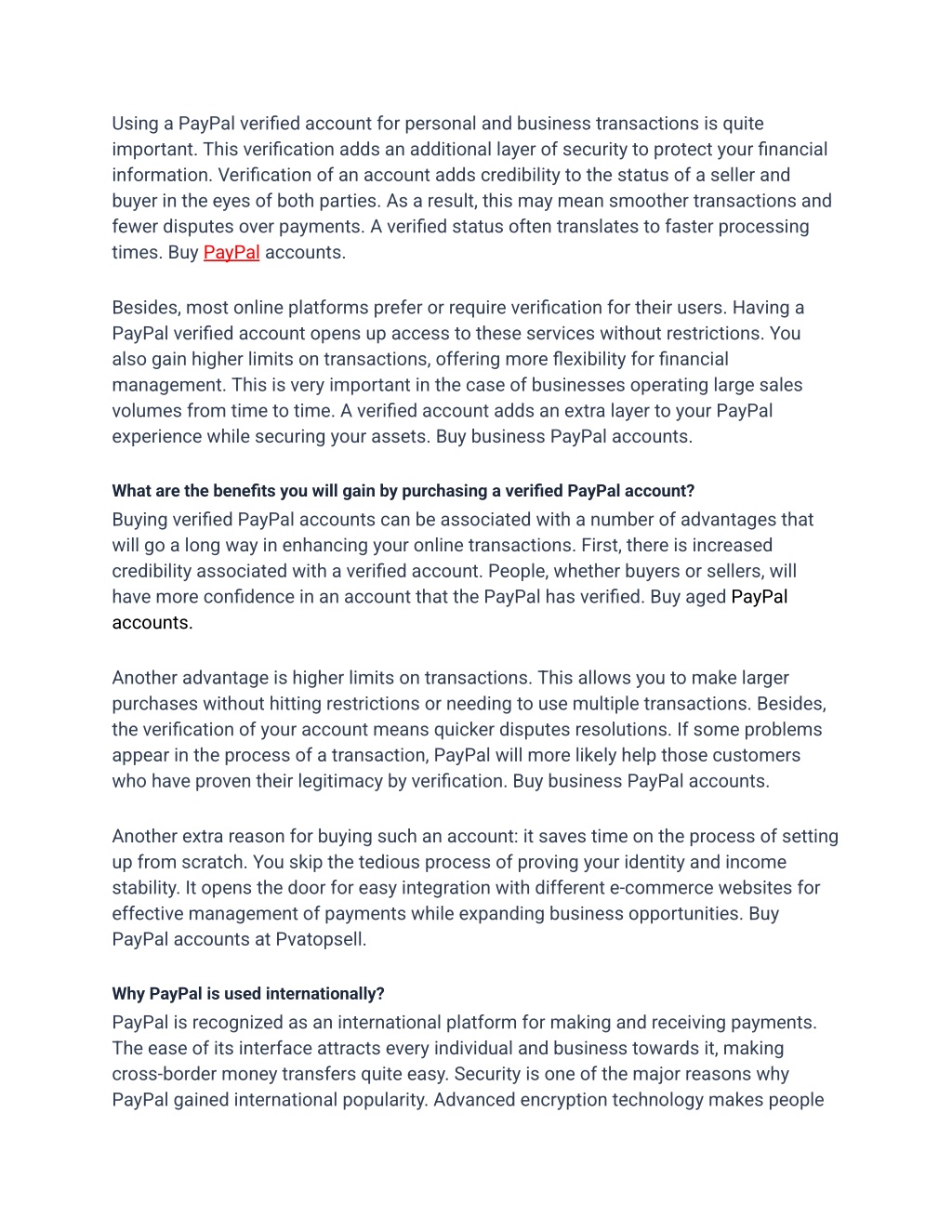 Using a PayPal verified account for personal and business transactions is quite important. This verification adds an additional layer of security to protect your financial information. Verification of an account adds credibility to the status of a seller and buyer in the eyes of both parties. As a result, this may mean smoother transactions and fewer disputes over payments. A verified status often translates to faster processing times. Buy PayPal accounts.

Besides, most online platforms prefer or require verification for their users. Having a PayPal verified account opens up access to these services without restrictions. You also gain higher limits on transactions, offering more flexibility for financial management. This is very important in the case of businesses operating large sales volumes from time to time. A verified account adds an extra layer to your PayPal experience while securing your assets. Buy business PayPal accounts.

What are the benefits you will gain by purchasing a verified PayPal account?

Buying verified PayPal accounts can be associated with a number of advantages that will go a long way in enhancing your online transactions. First, there is increased credibility associated with a verified account. People, whether buyers or sellers, will have more confidence in an account that the PayPal has verified. Buy aged PayPal accounts.

Another advantage is higher limits on transactions. This allows you to make larger purchases without hitting restrictions or needing to use multiple transactions. Besides, the verification of your account means quicker disputes resolutions. If some problems appear in the process of a transaction, PayPal will more likely help those customers who have proven their legitimacy by verification. Buy business PayPal accounts.

Another extra reason for buying such an account: it saves time on the process of setting up from scratch. You skip the tedious process of proving your identity and income stability. It opens the door for easy integration with different e-commerce websites for effective management of payments while expanding business opportunities. Buy PayPal accounts at Pvatopsell.

Why PayPal is used internationally?

PayPal is recognized as an international platform for making and receiving payments. The ease of its interface attracts every individual and business towards it, making cross-border money transfers quite easy. Security is one of the major reasons why PayPal gained international popularity. Advanced encryption technology makes people